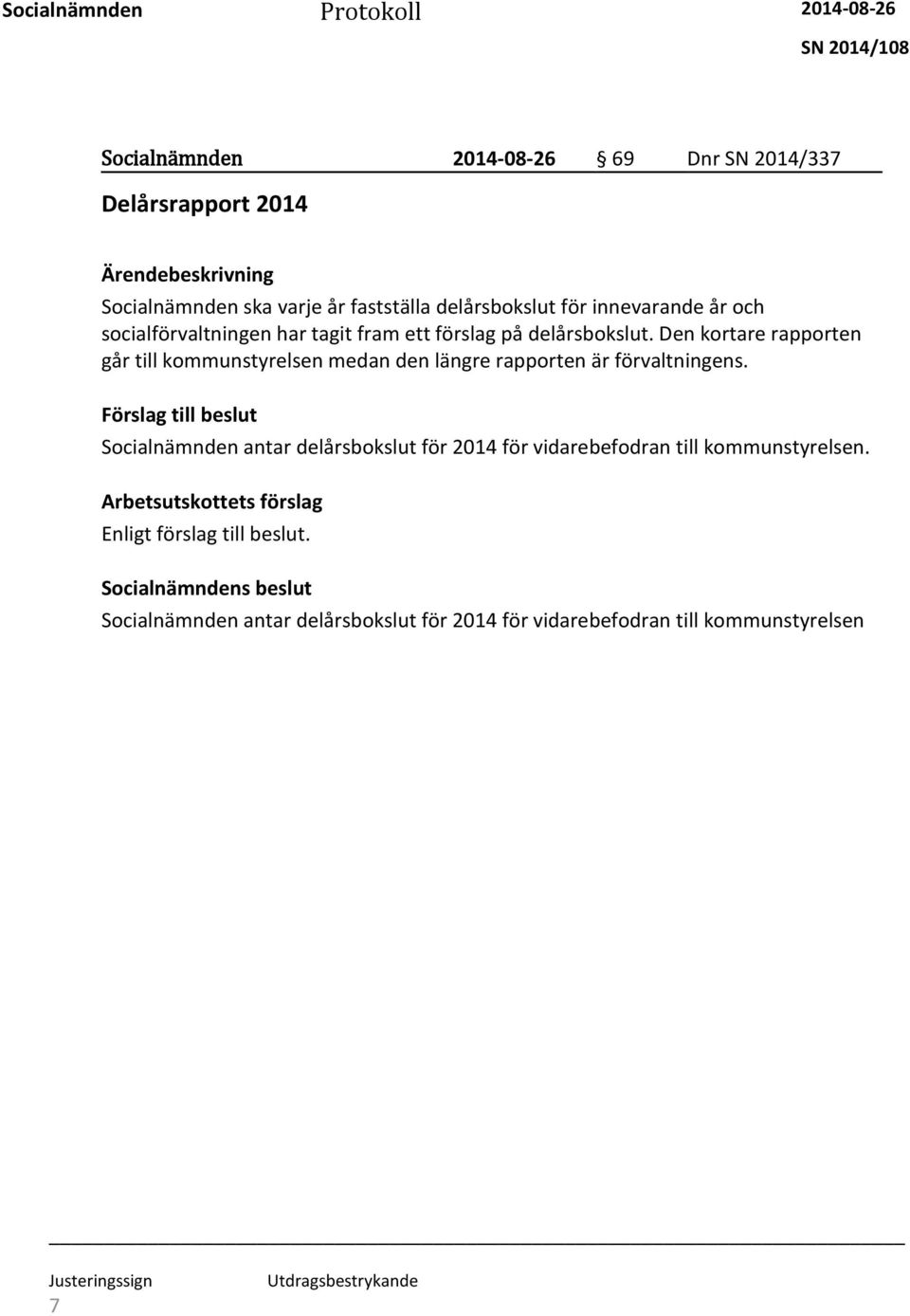 Socialnämnden Protokoll 2014-08-26
SN 2014/108

Socialnämnden 2014-08-26 § 69 Dnr SN 2014/337

Delårsrapport 2014

Ärendebeskrivning
Socialnämnden ska varje år fastställa delårsbokslut för innevarande år och socialförvaltningen har tagit fram ett förslag på delårsbokslut. Den kortare rapporten går till kommunstyrelsen medan den längre rapporten är förvaltningens.

Förslag till beslut
Socialnämnden antar delårsbokslut för 2014 för vidarebefodran till kommunstyrelsen.

Arbetsutskottets förslag
Enligt förslag till beslut.

Socialnämndens beslut
Socialnämnden antar delårsbokslut för 2014 för vidarebefodran till kommunstyrelsen

Justeringssign Utdragsbestrykande
7